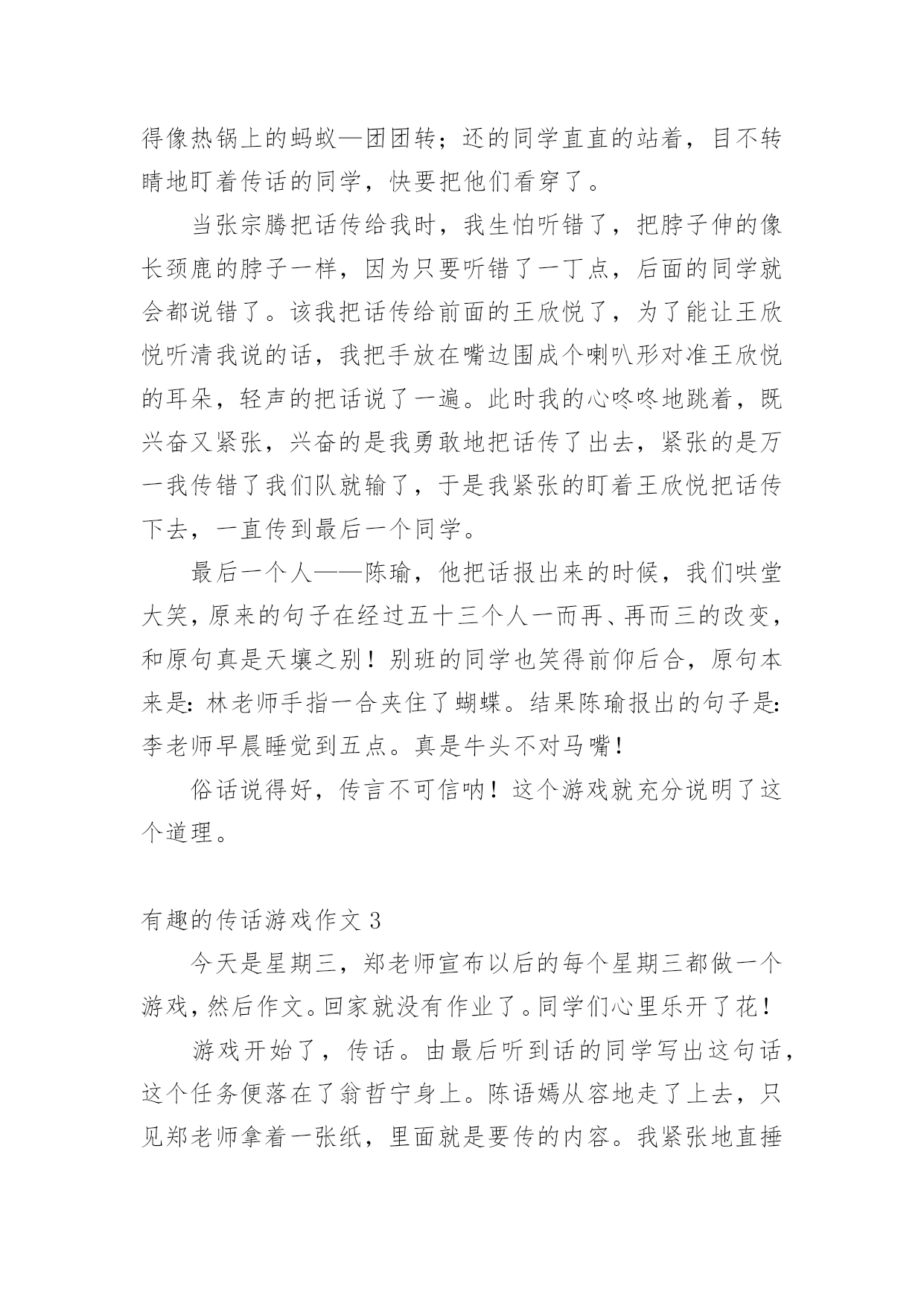 得像热锅上的蚂蚁—团团转；还的同学直直的站着，目不转睛地盯着传话的同学，快要把他们看穿了。

当张宗腾把话传给我时，我生怕听错了，把脖子伸的像长颈鹿的脖子一样，因为只要听错了一丁点，后面的同学就会都说错了。该我把话传给前面的王欣悦了，为了能让王欣悦听清我说的话，我把手放在嘴边围成个喇叭形对准王欣悦的耳朵，轻声的把话说了一遍。此时我的心咚咚地跳着，既兴奋又紧张，兴奋的是我勇敢地把话传了出去，紧张的是万一我传错了我们队就输了，于是我紧张的盯着王欣悦把话传下去，一直传到最后一个同学。

最后一个人——陈瑜，他把话报出来的时候，我们哄堂大笑，原来的句子在经过五十三个人一而再、再而三的改变，和原句真是天壤之别！别班的同学也笑得前仰后合，原句本来是：林老师手指一合夹住了蝴蝶。结果陈瑜报出的句子是：李老师早晨睡觉到五点。真是牛头不对马嘴！

俗话说得好，传言不可信呐！这个游戏就充分说明了这个道理。

有趣的传话游戏作文 3

今天是星期三，郑老师宣布以后的每个星期三都做一个游戏，然后作文。回家就没有作业了。同学们心里乐开了花！

游戏开始了，传话。由最后听到话的同学写出这句话，这个任务便落在了翁哲宁身上。陈语嫣从容地走了上去，只见郑老师拿着一张纸，里面就是要传的内容。我紧张地直捶